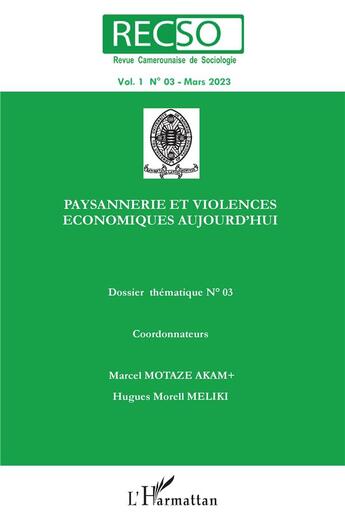 RECSO
Revue Camerounaise de Sociologie

Vol. 1 N° 03 - Mars 2023

PAYSANNERIE ET VIOLENCES ECONOMIQUES AUJOURD'HUI

Dossier thématique N° 03

Coordonnateurs

Marcel MOTAZE AKAM+

Hugues Morell MELIKI

L'Harmattan